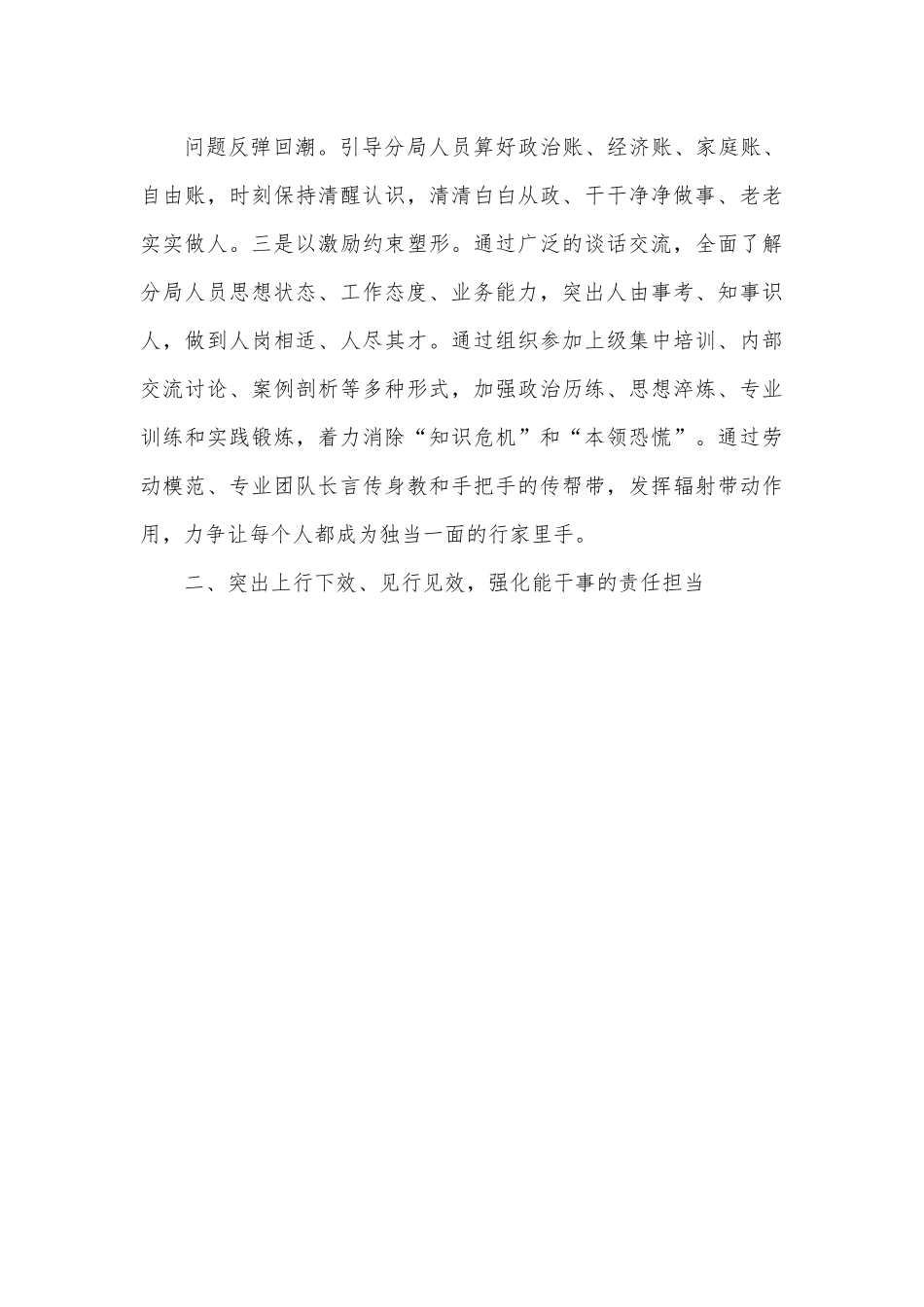 问题反弹回潮。引导分局人员算好政治账、经济账、家庭账、自由账，时刻保持清醒认识，清清白白从政、干干净净做事、老老实实做人。三是以激励约束塑形。通过广泛的谈话交流，全面了解分局人员思想状态、工作态度、业务能力，突出人由事考、知事识人，做到人岗相适、人尽其才。通过组织参加上级集中培训、内部交流讨论、案例剖析等多种形式，加强政治历练、思想淬炼、专业训练和实践锻炼，着力消除“知识危机”和“本领恐慌”。通过劳动模范、专业团队长言传身教和手把手的传帮带，发挥辐射带动作用，力争让每个人都成为独当一面的行家里手。

二、突出上行下效、见行见效，强化能干事的责任担当